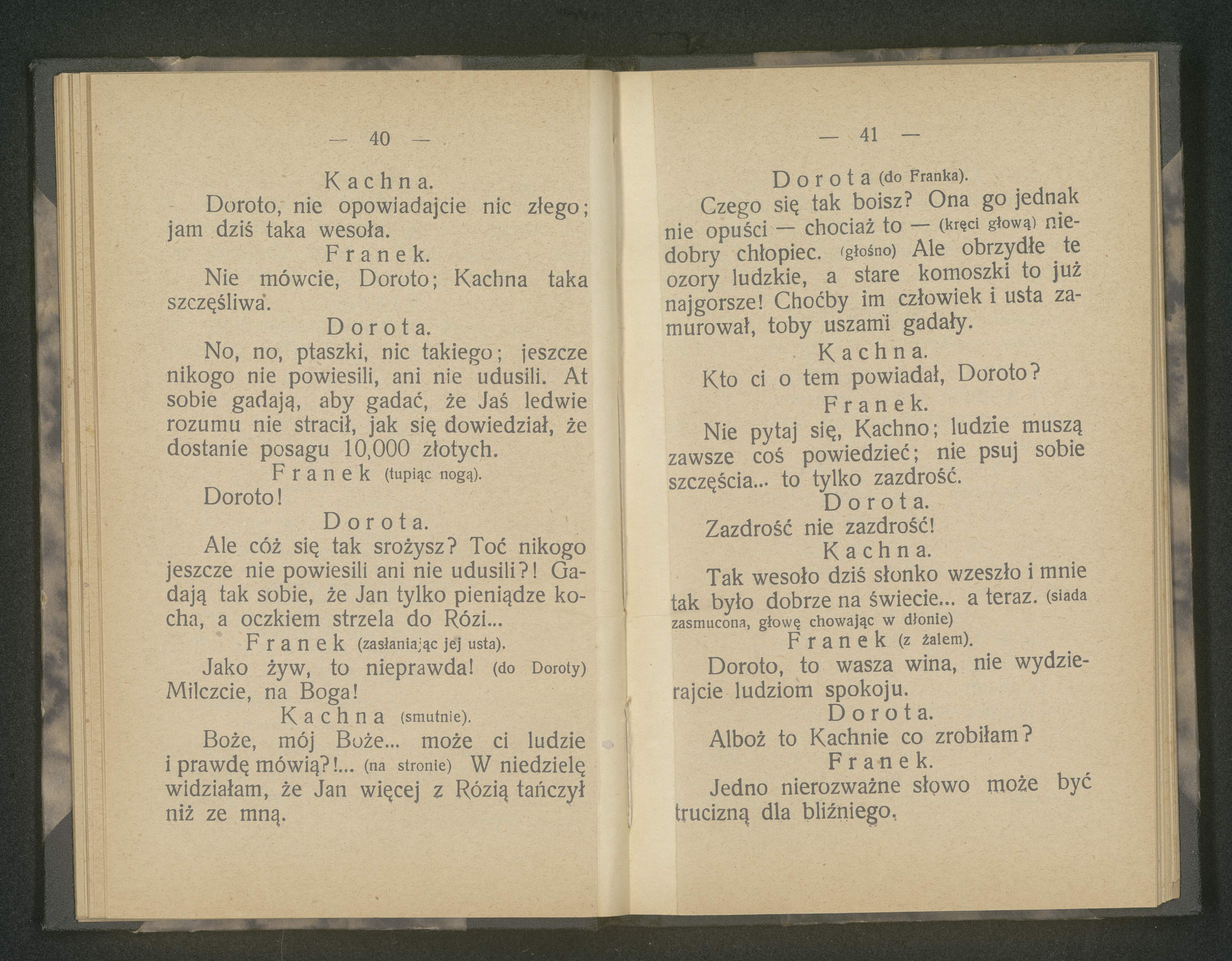 — 40 —

Kachna.

Doroto, nie opowiadajcie nic złego; jam dziś taka wesoła.

Franek.

Nie mówcie, Doroto; Kachna taka szczęśliwa.

Dorota.

No, no, ptaszki, nic takiego; jeszcze nikogo nie powiesili, ani nie udusili. At sobie gadają, aby gadać, że Jaś ledwie rozumu nie stracił, jak się dowiedział, że dostanie posagu 10,000 złotych.

Franek (tupiąc nogą).

Doroto!

Dorota.

Ale cóż się tak srożysz? Toć nikogo jeszcze nie powiesili ani nie udusili?! Gadają tak sobie, że Jan tylko pieniądze kocha, a oczkiem strzela do Rózi...

Franek (zasłaniając jej usta).

Jako żyw, to nieprawda! (do Doroty) Milczcie, na Boga!

Kachna (smutnie).

Boże, mój Boże... może ci ludzie i prawdę mówią?!... (na stronie) W niedzielę widziałam, że Jan więcej z Rózią tańczył niż ze mną.

— 41 —

Dorota (do Franka).

Czego się tak boisz? Ona go jednak nie opuści — chociaż to — (kręci głową) niedobry chłopiec. (głośno) Ale obrzydłe te ozory ludzkie, a stare komoszki to już najgorsze! Choćby im człowiek i usta zamurował, toby uszami gadały.

Kachna.

Kto ci o tem powiadał, Doroto?

Franek.

Nie pytaj się, Kachno; ludzie muszą zawsze coś powiedzieć; nie psuj sobie szczęścia... to tylko zazdrość.

Dorota.

Zazdrość nie zazdrość!

Kachna.

Tak wesoło dziś słonko wzeszło i mnie tak było dobrze na świecie... a teraz. (siada zasmucona, głowę chowając w dłonie)

Franek (z żalem).

Doroto, to wasza wina, nie wydzierajcie ludziom spokoju.

Dorota.

Alboż to Kachnie co zrobiłam?

Franek.

Jedno nierozważne słowo może być trucizną dla bliźniego.